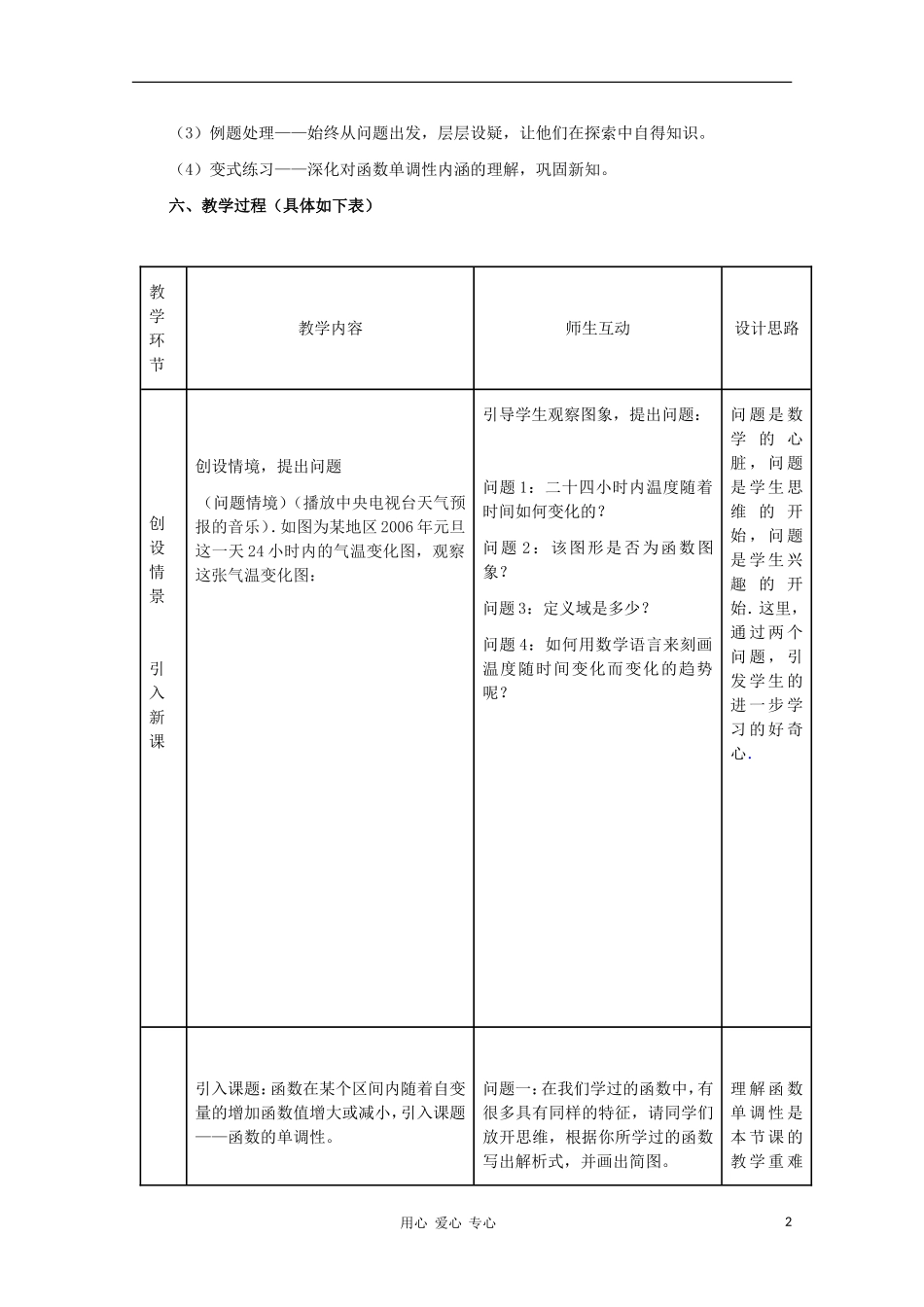 （3）例题处理——始终从问题出发，层层设疑，让他们在探索中自得知识。

（4）变式练习——深化对函数单调性内涵的理解，巩固新知。

六、教学过程（具体如下表）

| 教学环节 | 教学内容 | 师生互动 | 设计思路 |
|---|---|---|---|
| 创设情景 引入新课 | 创设情境，提出问题 （问题情境）（播放中央电视台天气预报的音乐）．如图为某地区2006年元旦这一天24小时内的气温变化图，观察这张气温变化图： | 引导学生观察图象，提出问题： 问题1：二十四小时内温度随着时间如何变化的？ 问题2：该图形是否为函数图象？ 问题3：定义域是多少？ 问题4：如何用数学语言来刻画温度随时间变化而变化的趋势呢？ | 问题是数学的心脏，问题是学生思维的开始，问题是学生兴趣的开始．这里，通过两个问题，引发学生的进一步学习的好奇心． |
|  | 引入课题：函数在某个区间内随着自变量的增加函数值增大或减小，引入课题——函数的单调性。 | 问题一：在我们学过的函数中，有很多具有同样的特征，请同学们放开思维，根据你所学过的函数写出解析式，并画出简图。 | 理解函数单调性是本节课的教学重难 |

用心 爱心 专心

2